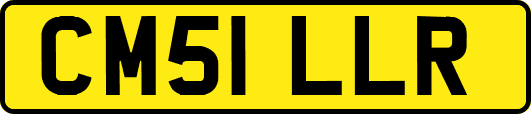 CM51 LLR